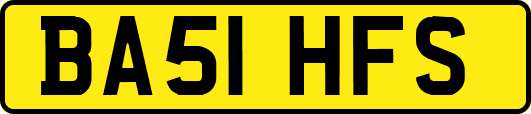 BA51 HFS